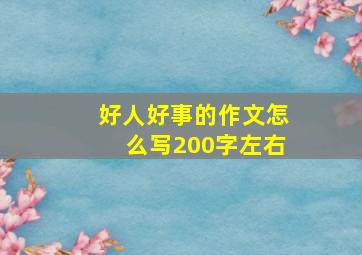 好人好事的作文怎么写200字左右